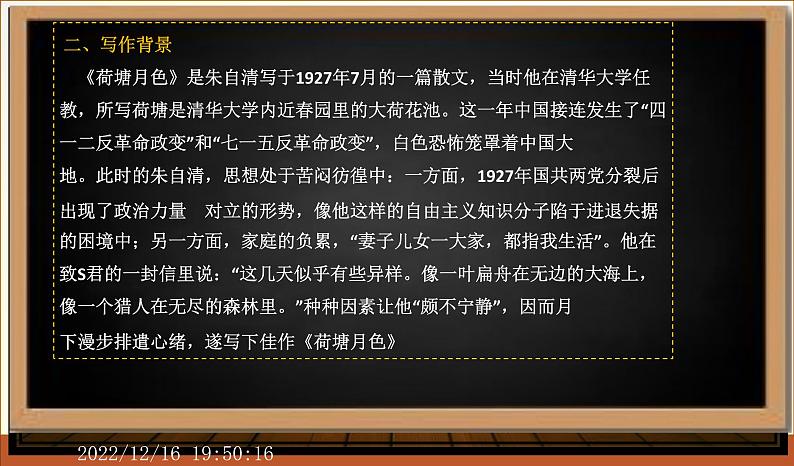 二、写作背景

《荷塘月色》是朱自清写于1927年7月的一篇散文，当时他在清华大学任教，所写荷塘是清华大学内近春园里的大荷花池。这一年中国接连发生了“四一二反革命政变”和“七一五反革命政变”，白色恐怖笼罩着中国大地。此时的朱自清，思想处于苦闷彷徨中：一方面，1927年国共两党分裂后出现了政治力量 对立的形势，像他这样的自由主义知识分子陷于进退失据的困境中；另一方面，家庭的负累，“妻子儿女一大家，都指我生活”。他在致S君的一封信里说：“这几天似乎有些异样。像一叶扁舟在无边的大海上，像一个猎人在无尽的森林里。”种种因素让他“颇不宁静”，因而月下漫步排遣心绪，遂写下佳作《荷塘月色》

2022/12/16 19:50:16